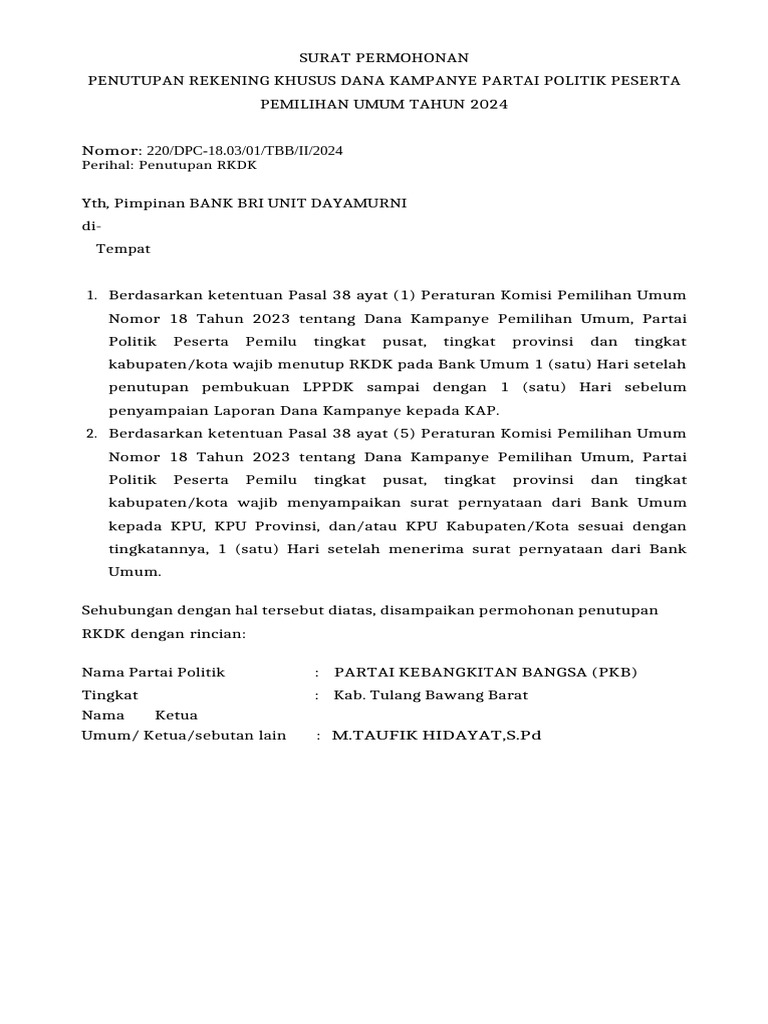 SURAT PERMOHONAN
PENUTUPAN REKENING KHUSUS DANA KAMPANYE PARTAI POLITIK PESERTA PEMILIHAN UMUM TAHUN 2024

Nomor: 220/DPC-18.03/01/TBB/II/2024
Perihal: Penutupan RKDK

Yth, Pimpinan BANK BRI UNIT DAYAMURNI
di-
Tempat

1. Berdasarkan ketentuan Pasal 38 ayat (1) Peraturan Komisi Pemilihan Umum Nomor 18 Tahun 2023 tentang Dana Kampanye Pemilihan Umum, Partai Politik Peserta Pemilu tingkat pusat, tingkat provinsi dan tingkat kabupaten/kota wajib menutup RKDK pada Bank Umum 1 (satu) Hari setelah penutupan pembukuan LPPDK sampai dengan 1 (satu) Hari sebelum penyampaian Laporan Dana Kampanye kepada KAP.
2. Berdasarkan ketentuan Pasal 38 ayat (5) Peraturan Komisi Pemilihan Umum Nomor 18 Tahun 2023 tentang Dana Kampanye Pemilihan Umum, Partai Politik Peserta Pemilu tingkat pusat, tingkat provinsi dan tingkat kabupaten/kota wajib menyampaikan surat pernyataan dari Bank Umum kepada KPU, KPU Provinsi, dan/atau KPU Kabupaten/Kota sesuai dengan tingkatannya, 1 (satu) Hari setelah menerima surat pernyataan dari Bank Umum.

Sehubungan dengan hal tersebut diatas, disampaikan permohonan penutupan RKDK dengan rincian:

Nama Partai Politik : PARTAI KEBANGKITAN BANGSA (PKB)
Tingkat : Kab. Tulang Bawang Barat
Nama Ketua Umum/ Ketua/sebutan lain : M.TAUFIK HIDAYAT,S.Pd